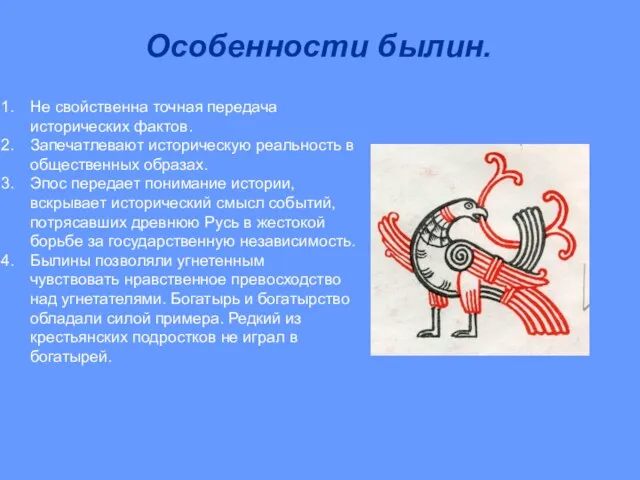 Особенности былин.

1. Не свойственна точная передача исторических фактов.
2. Запечатлевают историческую реальность в общественных образах.
3. Эпос передает понимание истории, вскрывает исторический смысл событий, потрясавших древнюю Русь в жестокой борьбе за государственную независимость.
4. Былины позволяли угнетенным чувствовать нравственное превосходство над угнетателями. Богатырь и богатырство обладали силой примера. Редкий из крестьянских подростков не играл в богатырей.